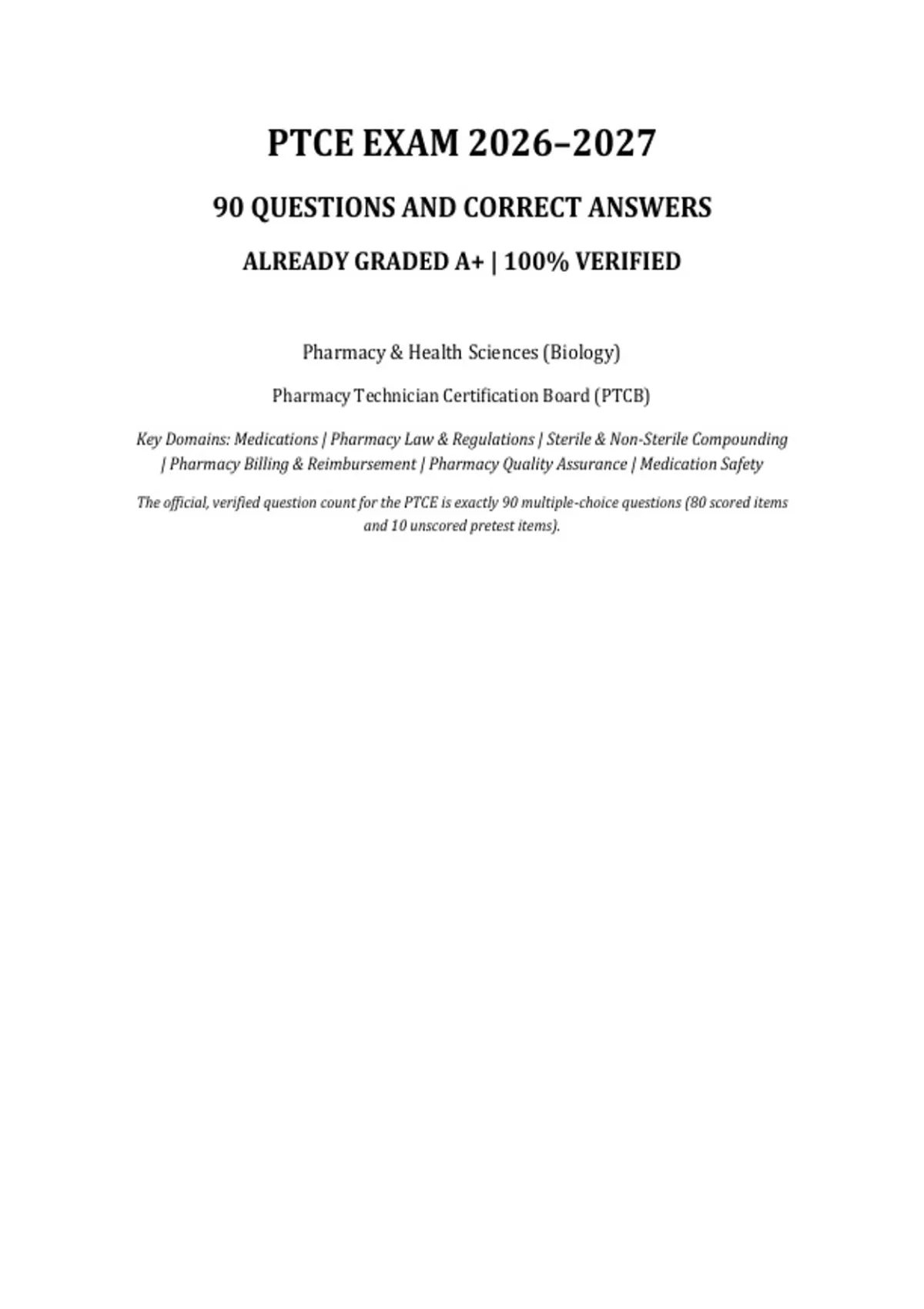 PTCE EXAM 2026–2027

90 QUESTIONS AND CORRECT ANSWERS

ALREADY GRADED A+ | 100% VERIFIED

Pharmacy & Health Sciences (Biology)

Pharmacy Technician Certification Board (PTCB)

Key Domains: Medications | Pharmacy Law & Regulations | Sterile & Non-Sterile Compounding | Pharmacy Billing & Reimbursement | Pharmacy Quality Assurance | Medication Safety

The official, verified question count for the PTCE is exactly 90 multiple-choice questions (80 scored items and 10 unscored pretest items).